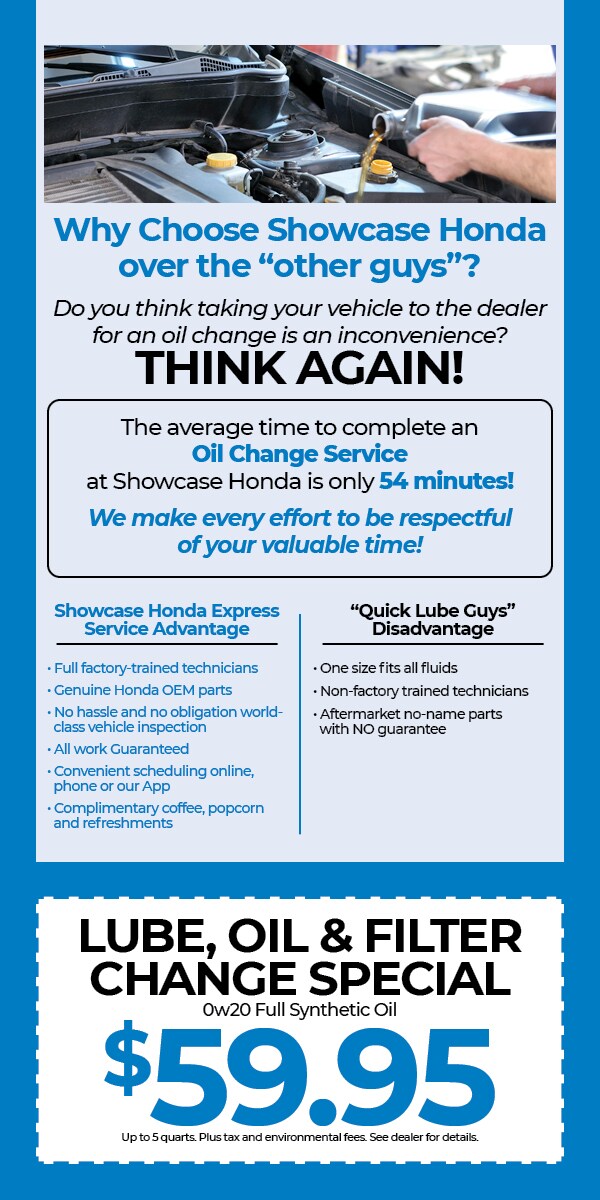 Why Choose Showcase Honda over the “other guys”?

Do you think taking your vehicle to the dealer for an oil change is an inconvenience?

THINK AGAIN!

The average time to complete an Oil Change Service at Showcase Honda is only 54 minutes!

We make every effort to be respectful of your valuable time!

Showcase Honda Express Service Advantage

• Full factory-trained technicians
• Genuine Honda OEM parts
• No hassle and no obligation world-class vehicle inspection
• All work Guaranteed
• Convenient scheduling online, phone or our App
• Complimentary coffee, popcorn and refreshments

“Quick Lube Guys” Disadvantage

• One size fits all fluids
• Non-factory trained technicians
• Aftermarket no-name parts with NO guarantee

LUBE, OIL & FILTER CHANGE SPECIAL

0w20 Full Synthetic Oil

$59.95

Up to 5 quarts. Plus tax and environmental fees. See dealer for details.